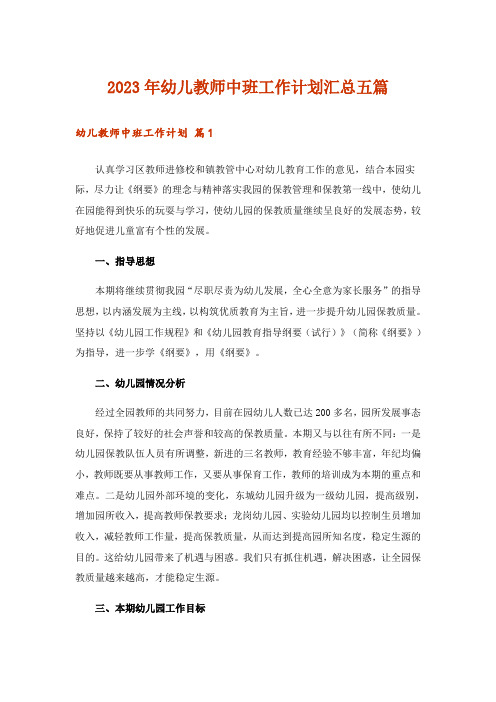 2023年幼儿教师中班工作计划汇总五篇

幼儿教师中班工作计划 篇1

认真学习区教师进修校和镇教管中心对幼儿教育工作的意见，结合本园实际，尽力让《纲要》的理念与精神落实我园的保教管理和保教第一线中，使幼儿在园能得到快乐的玩耍与学习，使幼儿园的保教质量继续呈良好的发展态势，较好地促进儿童富有个性的发展。

一、指导思想

本期将继续贯彻我园“尽职尽责为幼儿发展，全心全意为家长服务”的指导思想，以内涵发展为主线，以构筑优质教育为主旨，进一步提升幼儿园保教质量。坚持以《幼儿园工作规程》和《幼儿园教育指导纲要（试行）》（简称《纲要》）为指导，进一步学《纲要》，用《纲要》。

二、幼儿园情况分析

经过全园教师的共同努力，目前在园幼儿人数已达200多名，园所发展事态良好，保持了较好的社会声誉和较高的保教质量。本期又与以往有所不同：一是幼儿园保教队伍人员有所调整，新进的三名教师，教育经验不够丰富，年纪均偏小，教师既要从事教师工作，又要从事保育工作，教师的培训成为本期的重点和难点。二是幼儿园外部环境的变化，东城幼儿园升级为一级幼儿园，提高级别，增加园所收入，提高教师保教要求；龙岗幼儿园、实验幼儿园均以控制生员增加收入，减轻教师工作量，提高保教质量，从而达到提高园所知名度，稳定生源的目的。这给幼儿园带来了机遇与困惑。我们只有抓住机遇，解决困惑，让全园保教质量越来越高，才能稳定生源。

三、本期幼儿园工作目标